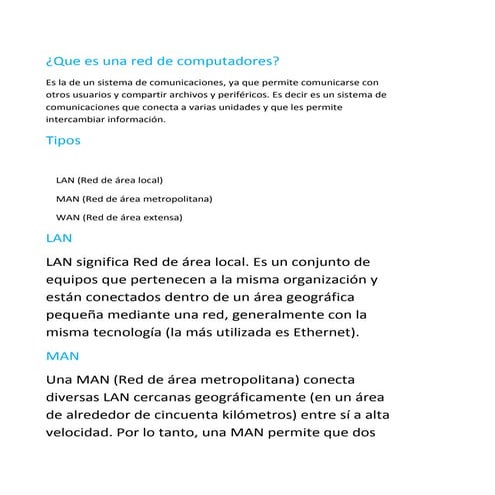 ¿Que es una red de computadores?

Es la de un sistema de comunicaciones, ya que permite comunicarse con otros usuarios y compartir archivos y periféricos. Es decir es un sistema de comunicaciones que conecta a varias unidades y que les permite intercambiar información.

Tipos

LAN (Red de área local)

MAN (Red de área metropolitana)

WAN (Red de área extensa)

LAN

LAN significa Red de área local. Es un conjunto de equipos que pertenecen a la misma organización y están conectados dentro de un área geográfica pequeña mediante una red, generalmente con la misma tecnología (la más utilizada es Ethernet).

MAN

Una MAN (Red de área metropolitana) conecta diversas LAN cercanas geográficamente (en un área de alrededor de cincuenta kilómetros) entre sí a alta velocidad. Por lo tanto, una MAN permite que dos